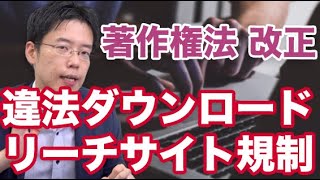 著作権法 改正

違法ダウンロード
リーチサイト規制